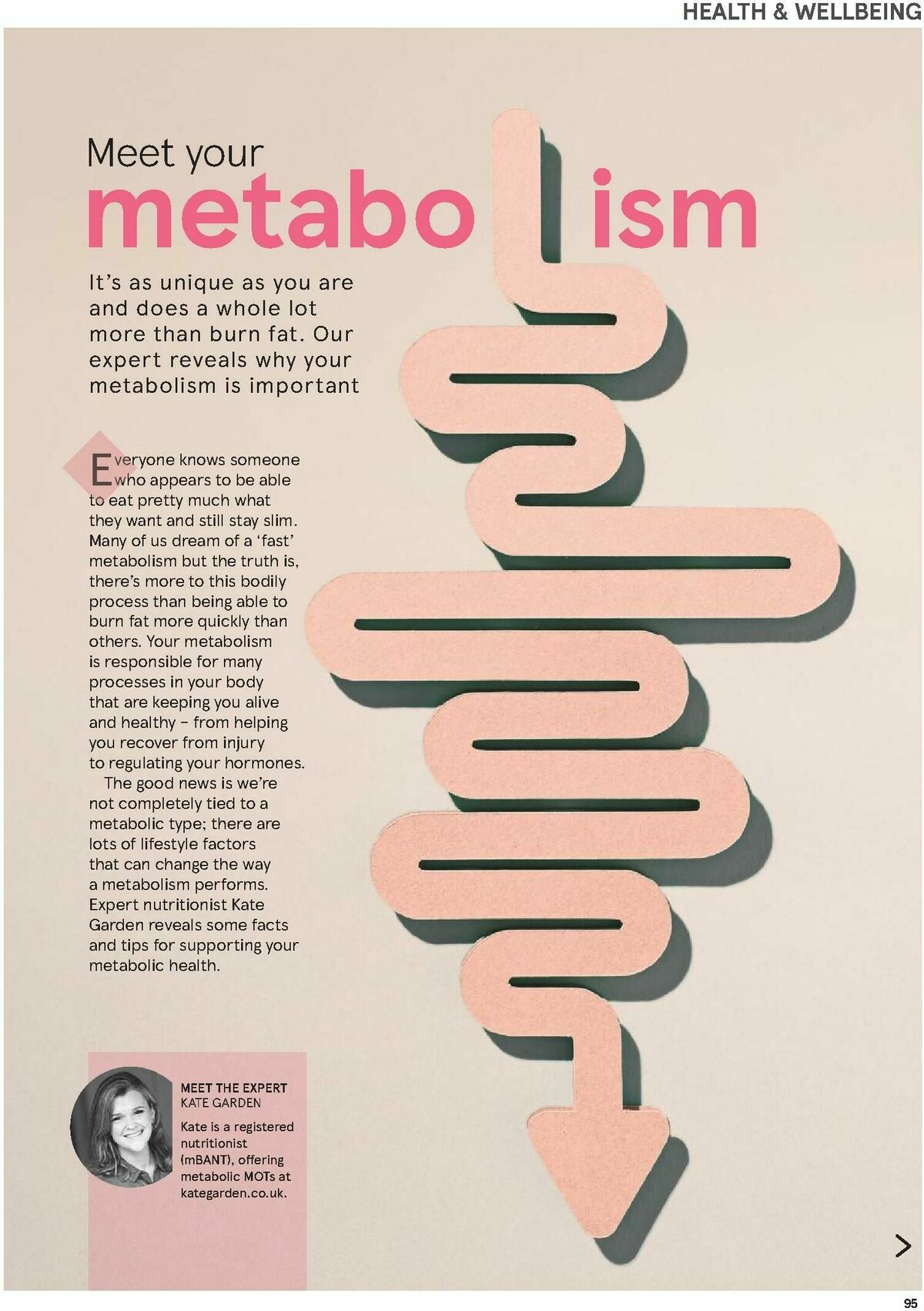 HEALTH & WELLBEING

Meet your metabolism

It's as unique as you are and does a whole lot more than burn fat. Our expert reveals why your metabolism is important

Everyone knows someone who appears to be able to eat pretty much what they want and still stay slim. Many of us dream of a 'fast' metabolism but the truth is, there's more to this bodily process than being able to burn fat more quickly than others. Your metabolism is responsible for many processes in your body that are keeping you alive and healthy – from helping you recover from injury to regulating your hormones.

The good news is we're not completely tied to a metabolic type; there are lots of lifestyle factors that can change the way a metabolism performs. Expert nutritionist Kate Garden reveals some facts and tips for supporting your metabolic health.

MEET THE EXPERT
KATE GARDEN
Kate is a registered nutritionist (mBANT), offering metabolic MOTs at kategarden.co.uk.

95